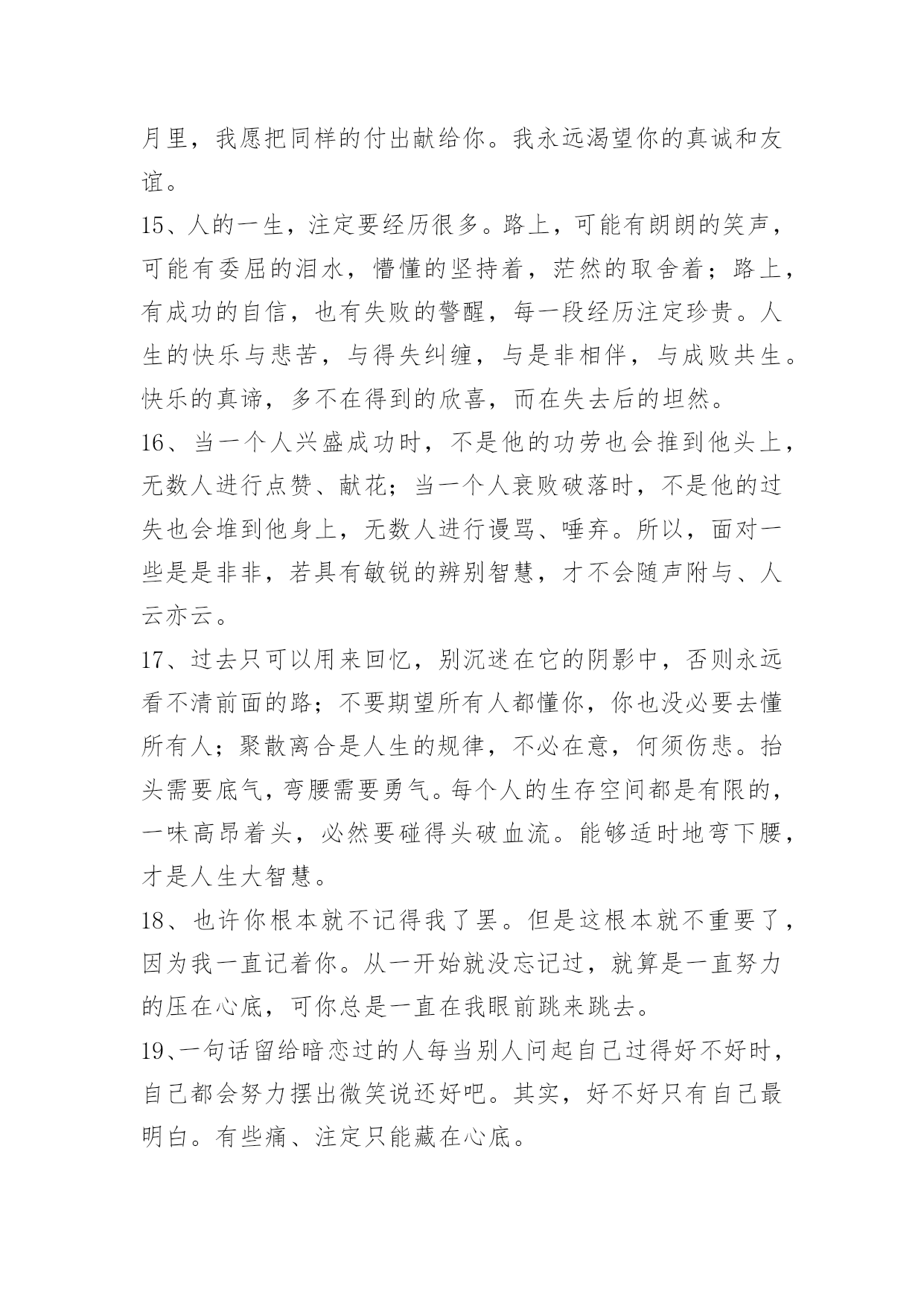 月里，我愿把同样的付出献给你。我永远渴望你的真诚和友谊。

15、人的一生，注定要经历很多。路上，可能有朗朗的笑声，可能有委屈的泪水，懵懂的坚持着，茫然的取舍着；路上，有成功的自信，也有失败的警醒，每一段经历注定珍贵。人生的快乐与悲苦，与得失纠缠，与是非相伴，与成败共生。快乐的真谛，多不在得到的欣喜，而在失去后的坦然。

16、当一个人兴盛成功时，不是他的功劳也会推到他头上，无数人进行点赞、献花；当一个人衰败破落时，不是他的过失也会堆到他身上，无数人进行谩骂、唾弃。所以，面对一些是是非非，若具有敏锐的辨别智慧，才不会随声附与、人云亦云。

17、过去只可以用来回忆，别沉迷在它的阴影中，否则永远看不清前面的路；不要期望所有人都懂你，你也没必要去懂所有人；聚散离合是人生的规律，不必在意，何须伤悲。抬头需要底气，弯腰需要勇气。每个人的生存空间都是有限的，一味高昂着头，必然要碰得头破血流。能够适时地弯下腰，才是人生大智慧。

18、也许你根本就不记得我了罢。但是这根本就不重要了，因为我一直记着你。从一开始就没忘记过，就算是一直努力的压在心底，可你总是一直在我眼前跳来跳去。

19、一句话留给暗恋过的人每当别人问起自己过得好不好时，自己都会努力摆出微笑说还好吧。其实，好不好只有自己最明白。有些痛、注定只能藏在心底。